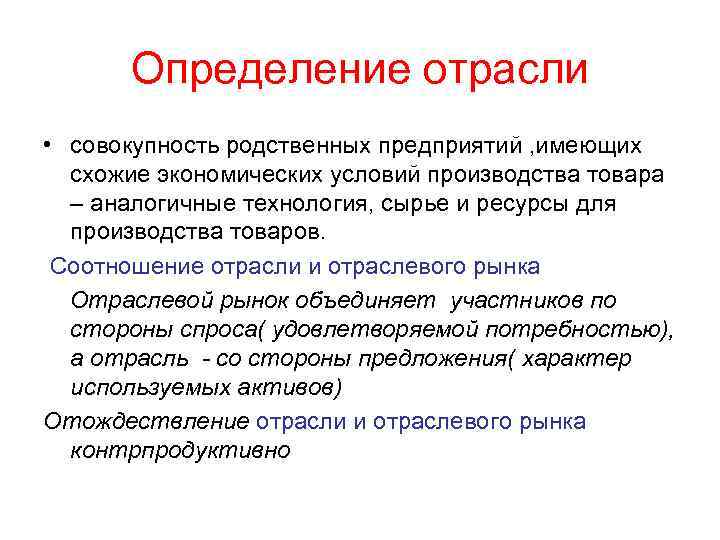 Определение отрасли

• совокупность родственных предприятий ,имеющих схожие экономических условий производства товара – аналогичные технология, сырье и ресурсы для производства товаров.

Соотношение отрасли и отраслевого рынка

Отраслевой рынок объединяет участников по стороны спроса( удовлетворяемой потребностью), а отрасль - со стороны предложения( характер используемых активов)

Отождествление отрасли и отраслевого рынка контрпродуктивно